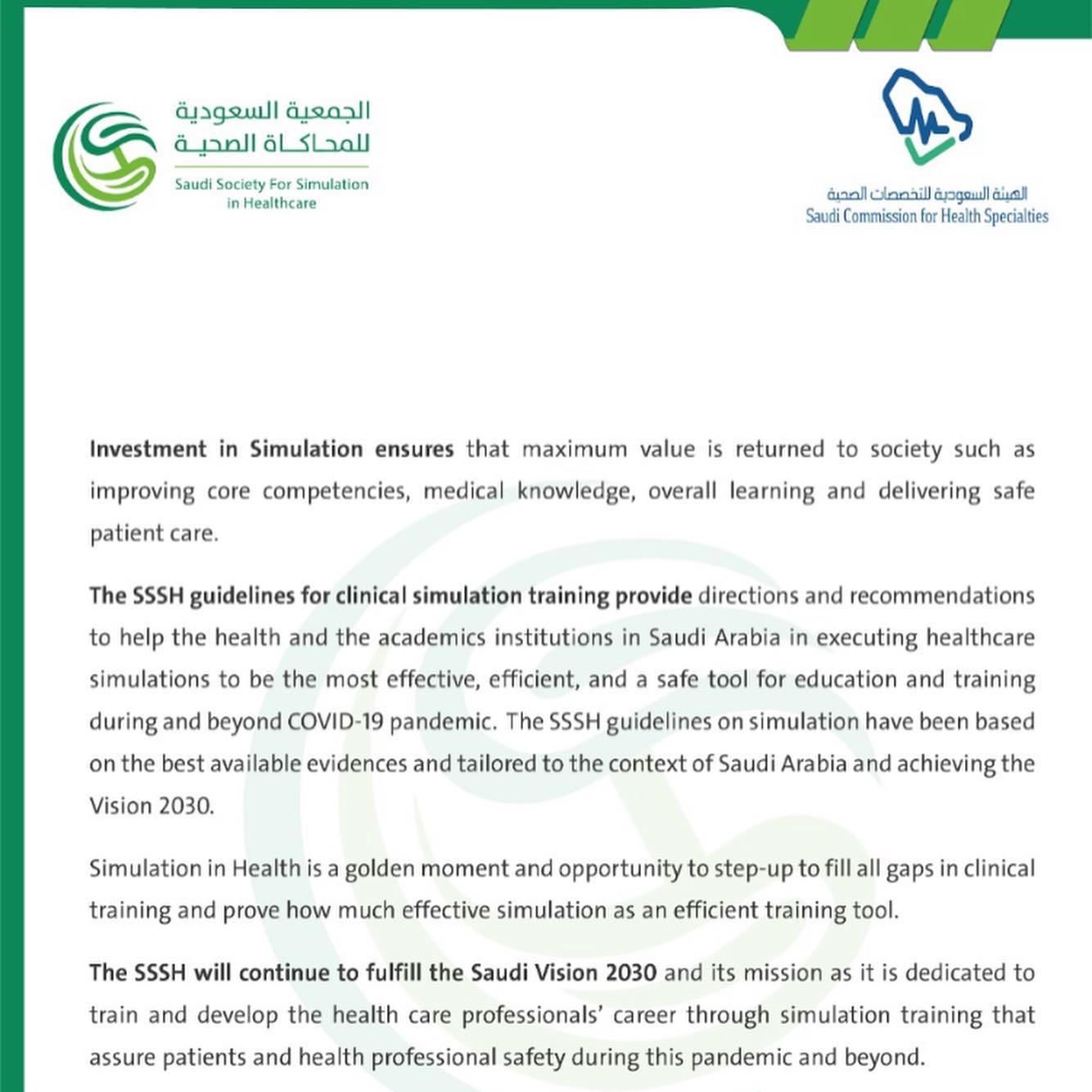 الجمعية السعودية للمحاكاة الصحية
Saudi Society For Simulation in Healthcare

الهيئة السعودية للتخصصات الصحية
Saudi Commission for Health Specialties

Investment in Simulation ensures that maximum value is returned to society such as improving core competencies, medical knowledge, overall learning and delivering safe patient care.

The SSSH guidelines for clinical simulation training provide directions and recommendations to help the health and the academics institutions in Saudi Arabia in executing healthcare simulations to be the most effective, efficient, and a safe tool for education and training during and beyond COVID-19 pandemic. The SSSH guidelines on simulation have been based on the best available evidences and tailored to the context of Saudi Arabia and achieving the Vision 2030.

Simulation in Health is a golden moment and opportunity to step-up to fill all gaps in clinical training and prove how much effective simulation as an efficient training tool.

The SSSH will continue to fulfill the Saudi Vision 2030 and its mission as it is dedicated to train and develop the health care professionals' career through simulation training that assure patients and health professional safety during this pandemic and beyond.